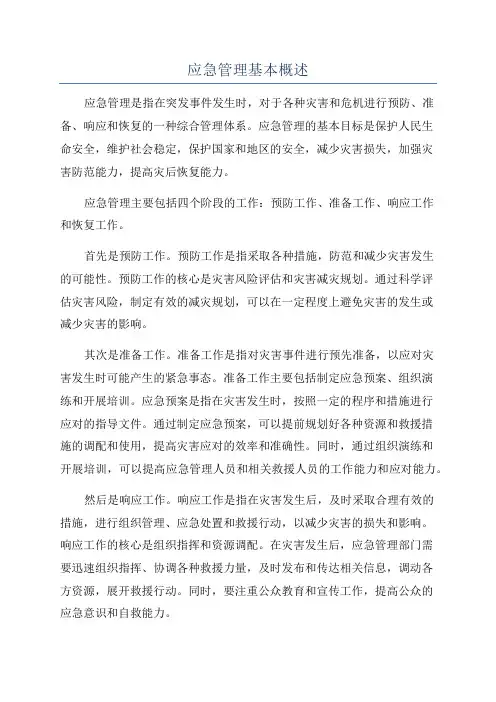 应急管理基本概述

应急管理是指在突发事件发生时，对于各种灾害和危机进行预防、准备、响应和恢复的一种综合管理体系。应急管理的基本目标是保护人民生命安全，维护社会稳定，保护国家和地区的安全，减少灾害损失，加强灾害防范能力，提高灾后恢复能力。

应急管理主要包括四个阶段的工作：预防工作、准备工作、响应工作和恢复工作。

首先是预防工作。预防工作是指采取各种措施，防范和减少灾害发生的可能性。预防工作的核心是灾害风险评估和灾害减灾规划。通过科学评估灾害风险，制定有效的减灾规划，可以在一定程度上避免灾害的发生或减少灾害的影响。

其次是准备工作。准备工作是指对灾害事件进行预先准备，以应对灾害发生时可能产生的紧急事态。准备工作主要包括制定应急预案、组织演练和开展培训。应急预案是指在灾害发生时，按照一定的程序和措施进行应对的指导文件。通过制定应急预案，可以提前规划好各种资源和救援措施的调配和使用，提高灾害应对的效率和准确性。同时，通过组织演练和开展培训，可以提高应急管理人员和相关救援人员的工作能力和应对能力。

然后是响应工作。响应工作是指在灾害发生后，及时采取合理有效的措施，进行组织管理、应急处置和救援行动，以减少灾害的损失和影响。响应工作的核心是组织指挥和资源调配。在灾害发生后，应急管理部门需要迅速组织指挥、协调各种救援力量，及时发布和传达相关信息，调动各方资源，展开救援行动。同时，要注重公众教育和宣传工作，提高公众的应急意识和自救能力。